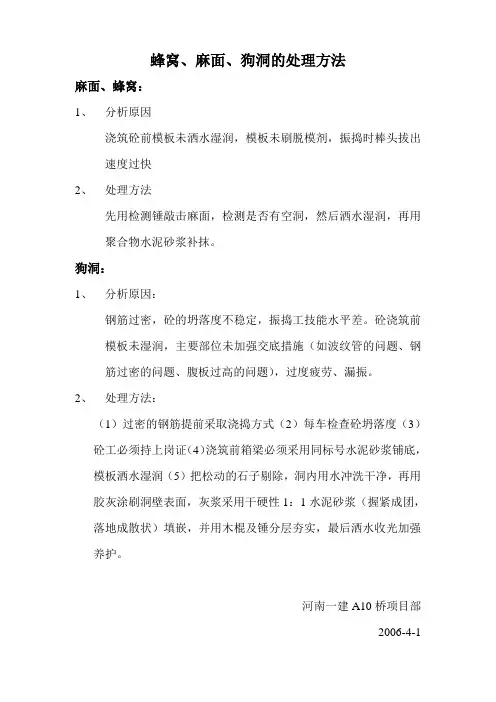 蜂窝、麻面、狗洞的处理方法

麻面、蜂窝：

1、 分析原因

浇筑砼前模板未洒水湿润，模板未刷脱模剂，振捣时棒头拔出速度过快

2、 处理方法

先用检测锤敲击麻面，检测是否有空洞，然后洒水湿润，再用聚合物水泥砂浆补抹。

狗洞：

1、 分析原因：

钢筋过密，砼的坍落度不稳定，振捣工技能水平差。砼浇筑前模板未湿润，主要部位未加强交底措施（如波纹管的问题、钢筋过密的问题、腹板过高的问题），过度疲劳、漏振。

2、 处理方法：

（1）过密的钢筋提前采取浇捣方式（2）每车检查砼坍落度（3）砼工必须持上岗证（4）浇筑前箱梁必须采用同标号水泥砂浆铺底，模板洒水湿润（5）把松动的石子剔除，洞内用水冲洗干净，再用胶灰涂刷洞壁表面，灰浆采用干硬性 1：1 水泥砂浆（握紧成团，落地成散状）填嵌，并用木棍及锤分层夯实，最后洒水收光加强养护。

河南一建 A10 桥项目部

2006-4-1